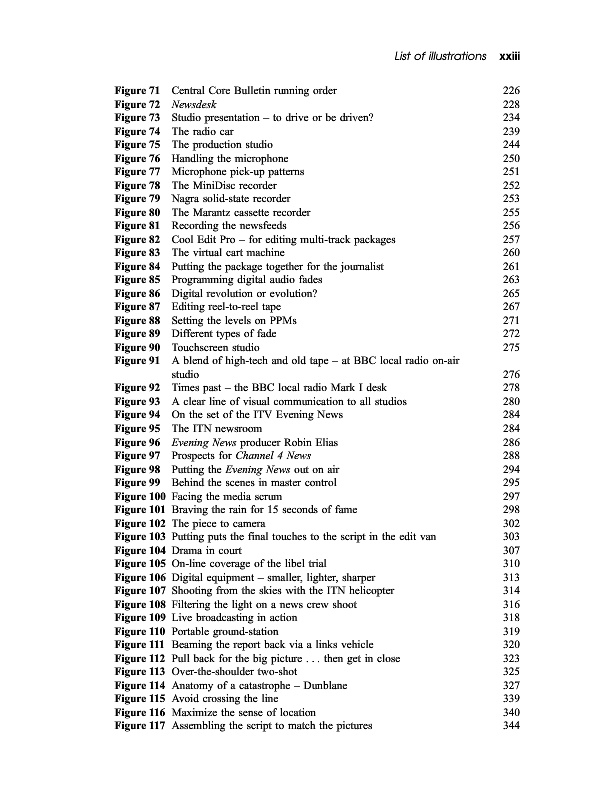 List of illustrations xxiii

| | | |
|---|---|---|
| Figure 71 | Central Core Bulletin running order | 226 |
| Figure 72 | Newsdesk | 228 |
| Figure 73 | Studio presentation – to drive or be driven? | 234 |
| Figure 74 | The radio car | 239 |
| Figure 75 | The production studio | 244 |
| Figure 76 | Handling the microphone | 250 |
| Figure 77 | Microphone pick-up patterns | 251 |
| Figure 78 | The MiniDisc recorder | 252 |
| Figure 79 | Nagra solid-state recorder | 253 |
| Figure 80 | The Marantz cassette recorder | 255 |
| Figure 81 | Recording the newsfeeds | 256 |
| Figure 82 | Cool Edit Pro – for editing multi-track packages | 257 |
| Figure 83 | The virtual cart machine | 260 |
| Figure 84 | Putting the package together for the journalist | 261 |
| Figure 85 | Programming digital audio fades | 263 |
| Figure 86 | Digital revolution or evolution? | 265 |
| Figure 87 | Editing reel-to-reel tape | 267 |
| Figure 88 | Setting the levels on PPMs | 271 |
| Figure 89 | Different types of fade | 272 |
| Figure 90 | Touchscreen studio | 275 |
| Figure 91 | A blend of high-tech and old tape – at BBC local radio on-air studio | 276 |
| Figure 92 | Times past – the BBC local radio Mark I desk | 278 |
| Figure 93 | A clear line of visual communication to all studios | 280 |
| Figure 94 | On the set of the ITV Evening News | 284 |
| Figure 95 | The ITN newsroom | 284 |
| Figure 96 | Evening News producer Robin Elias | 286 |
| Figure 97 | Prospects for Channel 4 News | 288 |
| Figure 98 | Putting the Evening News out on air | 294 |
| Figure 99 | Behind the scenes in master control | 295 |
| Figure 100 | Facing the media scrum | 297 |
| Figure 101 | Braving the rain for 15 seconds of fame | 298 |
| Figure 102 | The piece to camera | 302 |
| Figure 103 | Putting puts the final touches to the script in the edit van | 303 |
| Figure 104 | Drama in court | 307 |
| Figure 105 | On-line coverage of the libel trial | 310 |
| Figure 106 | Digital equipment – smaller, lighter, sharper | 313 |
| Figure 107 | Shooting from the skies with the ITN helicopter | 314 |
| Figure 108 | Filtering the light on a news crew shoot | 316 |
| Figure 109 | Live broadcasting in action | 318 |
| Figure 110 | Portable ground-station | 319 |
| Figure 111 | Beaming the report back via a links vehicle | 320 |
| Figure 112 | Pull back for the big picture . . . then get in close | 323 |
| Figure 113 | Over-the-shoulder two-shot | 325 |
| Figure 114 | Anatomy of a catastrophe – Dunblane | 327 |
| Figure 115 | Avoid crossing the line | 339 |
| Figure 116 | Maximize the sense of location | 340 |
| Figure 117 | Assembling the script to match the pictures | 344 |